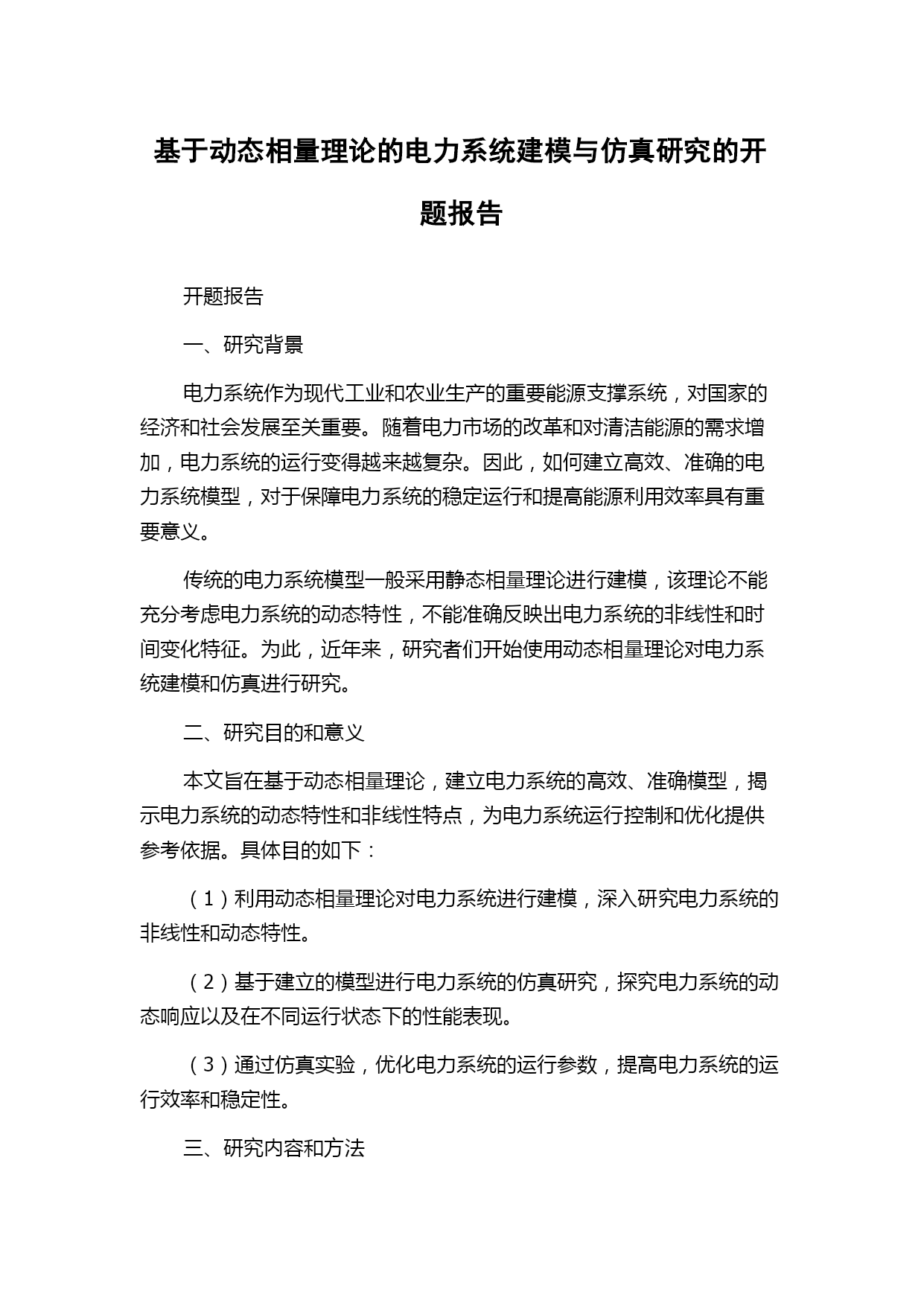 基于动态相量理论的电力系统建模与仿真研究的开题报告

开题报告

一、研究背景

电力系统作为现代工业和农业生产的重要能源支撑系统，对国家的经济和社会发展至关重要。随着电力市场的改革和对清洁能源的需求增加，电力系统的运行变得越来越复杂。因此，如何建立高效、准确的电力系统模型，对于保障电力系统的稳定运行和提高能源利用效率具有重要意义。

传统的电力系统模型一般采用静态相量理论进行建模，该理论不能充分考虑电力系统的动态特性，不能准确反映出电力系统的非线性和时间变化特征。为此，近年来，研究者们开始使用动态相量理论对电力系统建模和仿真进行研究。

二、研究目的和意义

本文旨在基于动态相量理论，建立电力系统的高效、准确模型，揭示电力系统的动态特性和非线性特点，为电力系统运行控制和优化提供参考依据。具体目的如下：

（1）利用动态相量理论对电力系统进行建模，深入研究电力系统的非线性和动态特性。

（2）基于建立的模型进行电力系统的仿真研究，探究电力系统的动态响应以及在不同运行状态下的性能表现。

（3）通过仿真实验，优化电力系统的运行参数，提高电力系统的运行效率和稳定性。

三、研究内容和方法